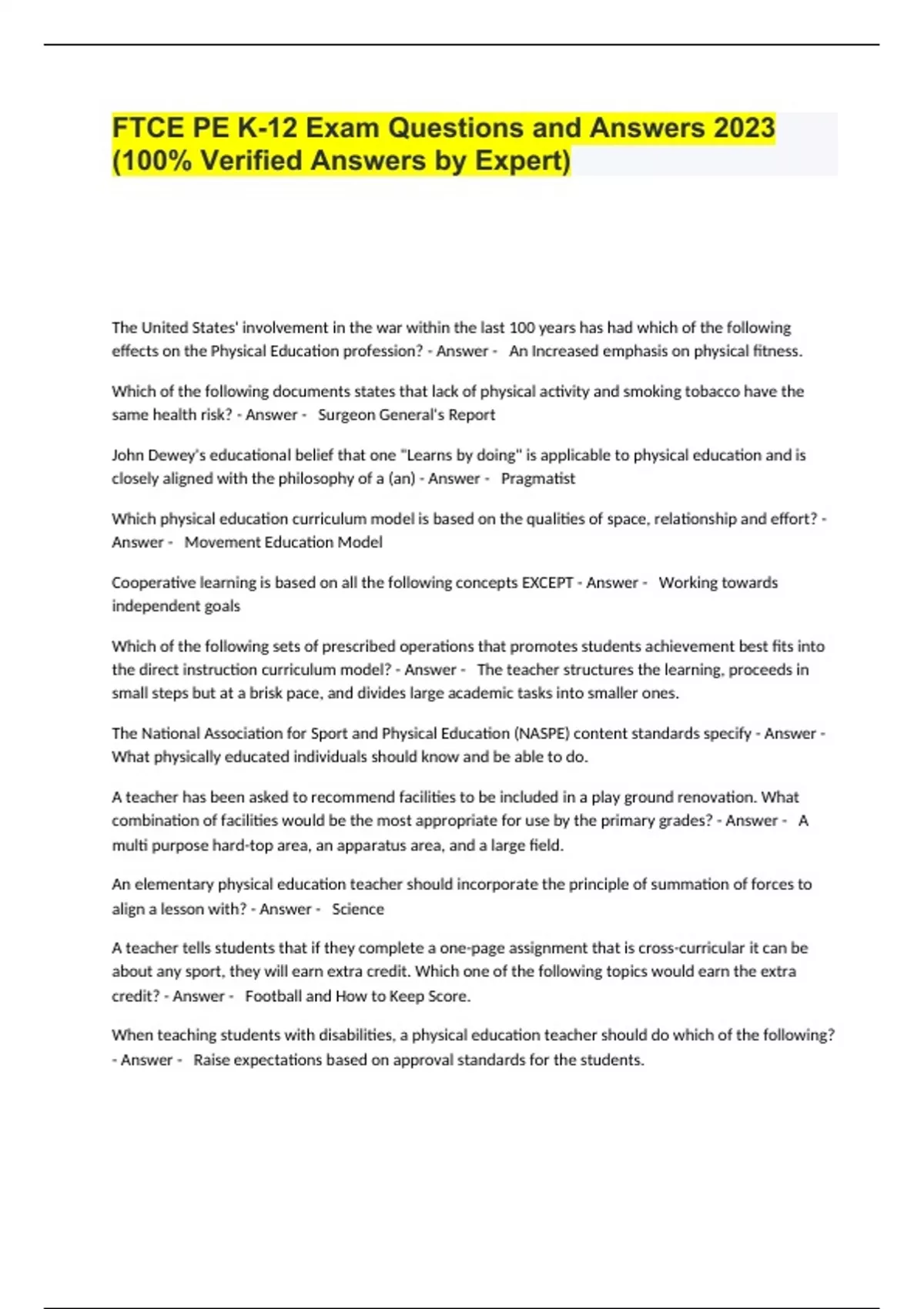 FTCE PE K-12 Exam Questions and Answers 2023 (100% Verified Answers by Expert)

The United States' involvement in the war within the last 100 years has had which of the following effects on the Physical Education profession? - Answer - An Increased emphasis on physical fitness.

Which of the following documents states that lack of physical activity and smoking tobacco have the same health risk? - Answer - Surgeon General's Report

John Dewey's educational belief that one "Learns by doing" is applicable to physical education and is closely aligned with the philosophy of a (an) - Answer - Pragmatist

Which physical education curriculum model is based on the qualities of space, relationship and effort? - Answer - Movement Education Model

Cooperative learning is based on all the following concepts EXCEPT - Answer - Working towards independent goals

Which of the following sets of prescribed operations that promotes students achievement best fits into the direct instruction curriculum model? - Answer - The teacher structures the learning, proceeds in small steps but at a brisk pace, and divides large academic tasks into smaller ones.

The National Association for Sport and Physical Education (NASPE) content standards specify - Answer - What physically educated individuals should know and be able to do.

A teacher has been asked to recommend facilities to be included in a play ground renovation. What combination of facilities would be the most appropriate for use by the primary grades? - Answer - A multi purpose hard-top area, an apparatus area, and a large field.

An elementary physical education teacher should incorporate the principle of summation of forces to align a lesson with? - Answer - Science

A teacher tells students that if they complete a one-page assignment that is cross-curricular it can be about any sport, they will earn extra credit. Which one of the following topics would earn the extra credit? - Answer - Football and How to Keep Score.

When teaching students with disabilities, a physical education teacher should do which of the following? - Answer - Raise expectations based on approval standards for the students.